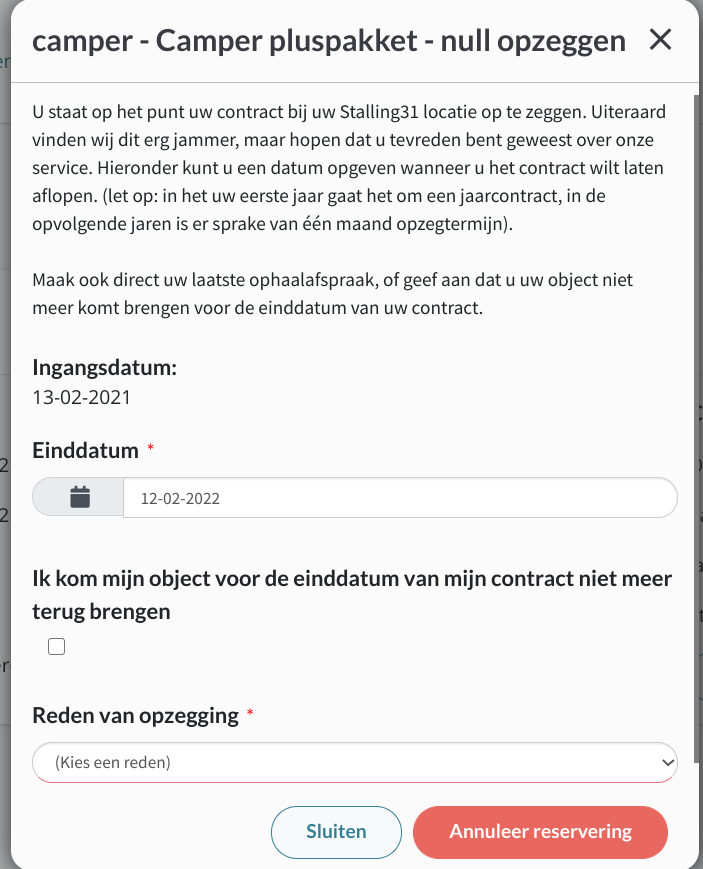 camper - Camper pluspakket - null opzeggen ×

U staat op het punt uw contract bij uw Stalling31 locatie op te zeggen. Uiteraard vinden wij dit erg jammer, maar hopen dat u tevreden bent geweest over onze service. Hieronder kunt u een datum opgeven wanneer u het contract wilt laten aflopen. (let op: in het uw eerste jaar gaat het om een jaarcontract, in de opvolgende jaren is er sprake van één maand opzegtermijn).

Maak ook direct uw laatste ophaalafspraak, of geef aan dat u uw object niet meer komt brengen voor de einddatum van uw contract.

Ingangsdatum:
13-02-2021

Einddatum *
12-02-2022

Ik kom mijn object voor de einddatum van mijn contract niet meer terug brengen

Reden van opzegging *
(Kies een reden)

Sluiten
Annuleer reservering